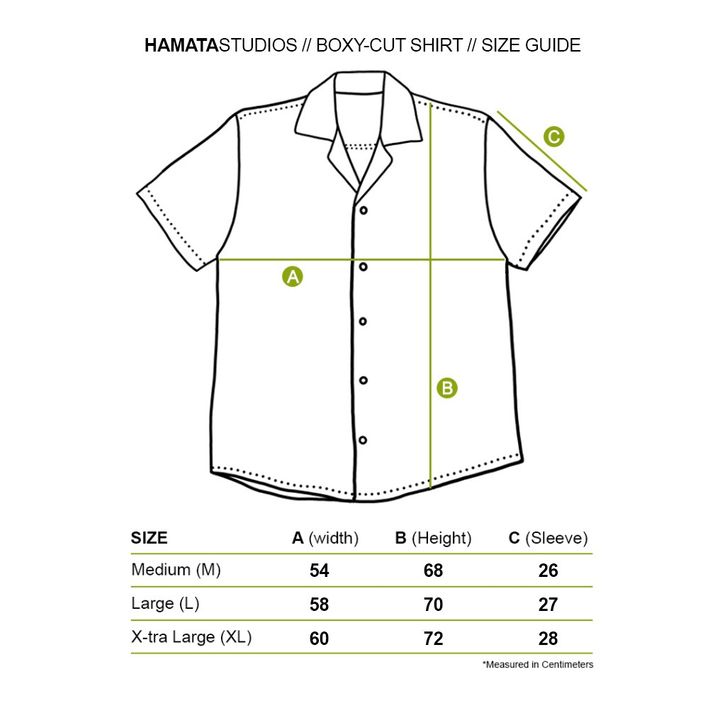 HAMATASTUDIOS // BOXY-CUT SHIRT // SIZE GUIDE

C

A

B

| SIZE | A (width) | B (Height) | C (Sleeve) |
|---|---|---|---|
| Medium (M) | 54 | 68 | 26 |
| Large (L) | 58 | 70 | 27 |
| X-tra Large (XL) | 60 | 72 | 28 |

*Measured in Centimeters